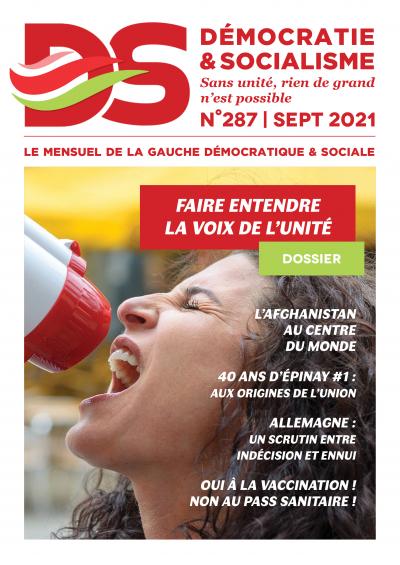 DS

DÉMOCRATIE & SOCIALISME

Sans unité, rien de grand n'est possible

N°287 | SEPT 2021

LE MENSUEL DE LA GAUCHE DÉMOCRATIQUE & SOCIALE

FAIRE ENTENDRE LA VOIX DE L'UNITÉ

DOSSIER

L'AFGHANISTAN AU CENTRE DU MONDE

40 ANS D'ÉPINAY #1 : AUX ORIGINES DE L'UNION

ALLEMAGNE : UN SCRUTIN ENTRE INDÉCISION ET ENNUI

OUI À LA VACCINATION ! NON AU PASS SANITAIRE !